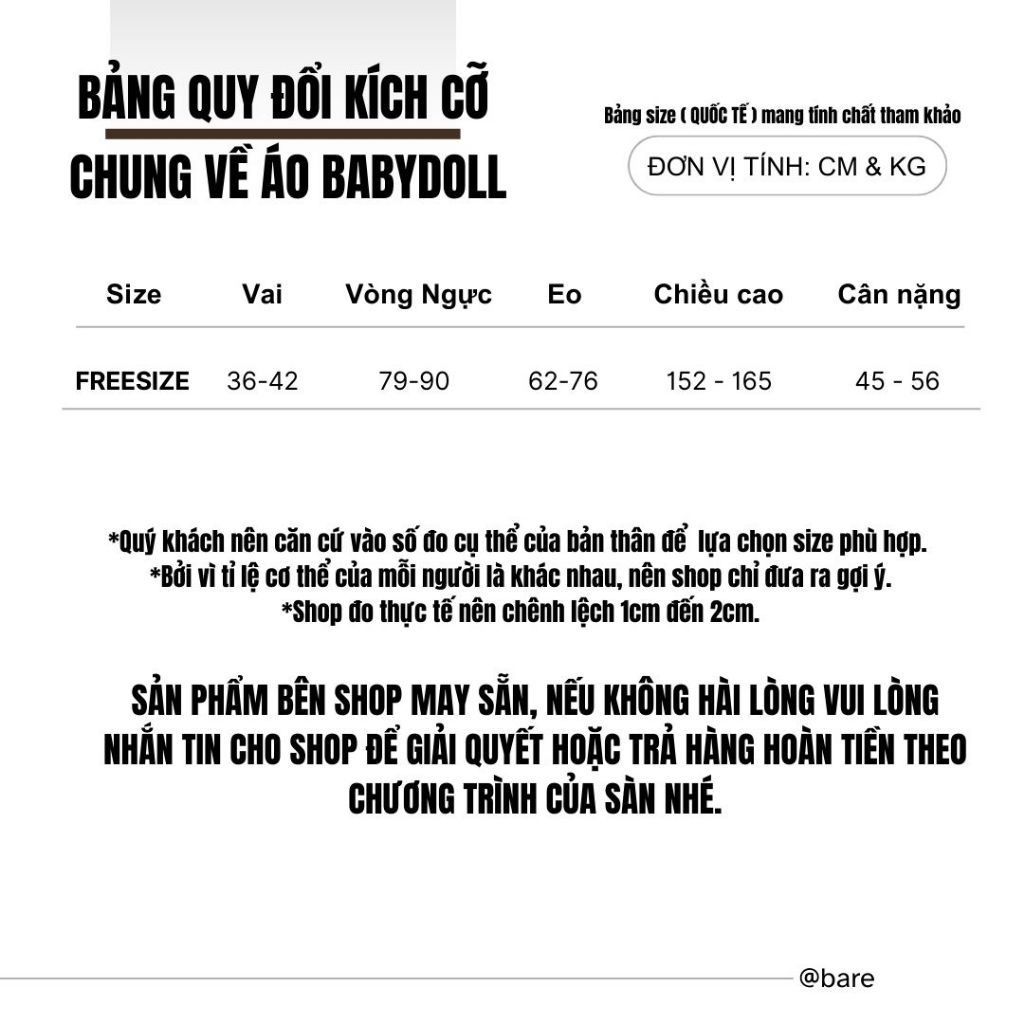 BẢNG QUY ĐỔI KÍCH CỠ
CHUNG VỀ ÁO BABYDOLL

Bảng size ( QUỐC TẾ ) mang tính chất tham khảo

ĐƠN VỊ TÍNH: CM & KG

| Size | Vai | Vòng Ngực | Eo | Chiều cao | Cân nặng |
|---|---|---|---|---|---|
| FREESIZE | 36-42 | 79-90 | 62-76 | 152 - 165 | 45 - 56 |

*Quý khách nên căn cứ vào số đo cụ thể của bản thân để lựa chọn size phù hợp.
*Bởi vì tỉ lệ cơ thể của mỗi người là khác nhau, nên shop chỉ đưa ra gợi ý.
*Shop đo thực tế nên chênh lệch 1cm đến 2cm.

SẢN PHẨM BÊN SHOP MAY SẴN, NẾU KHÔNG HÀI LÒNG VUI LÒNG NHẮN TIN CHO SHOP ĐỂ GIẢI QUYẾT HOẶC TRẢ HÀNG HOÀN TIỀN THEO CHƯƠNG TRÌNH CỦA SÀN NHÉ.

@bare